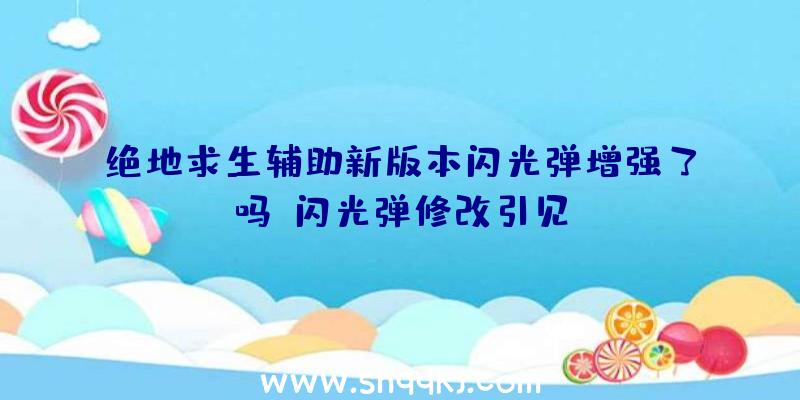 绝地求生辅助新版本闪光弹增强了吗 闪光弹修改引见

www.shqqkj.com